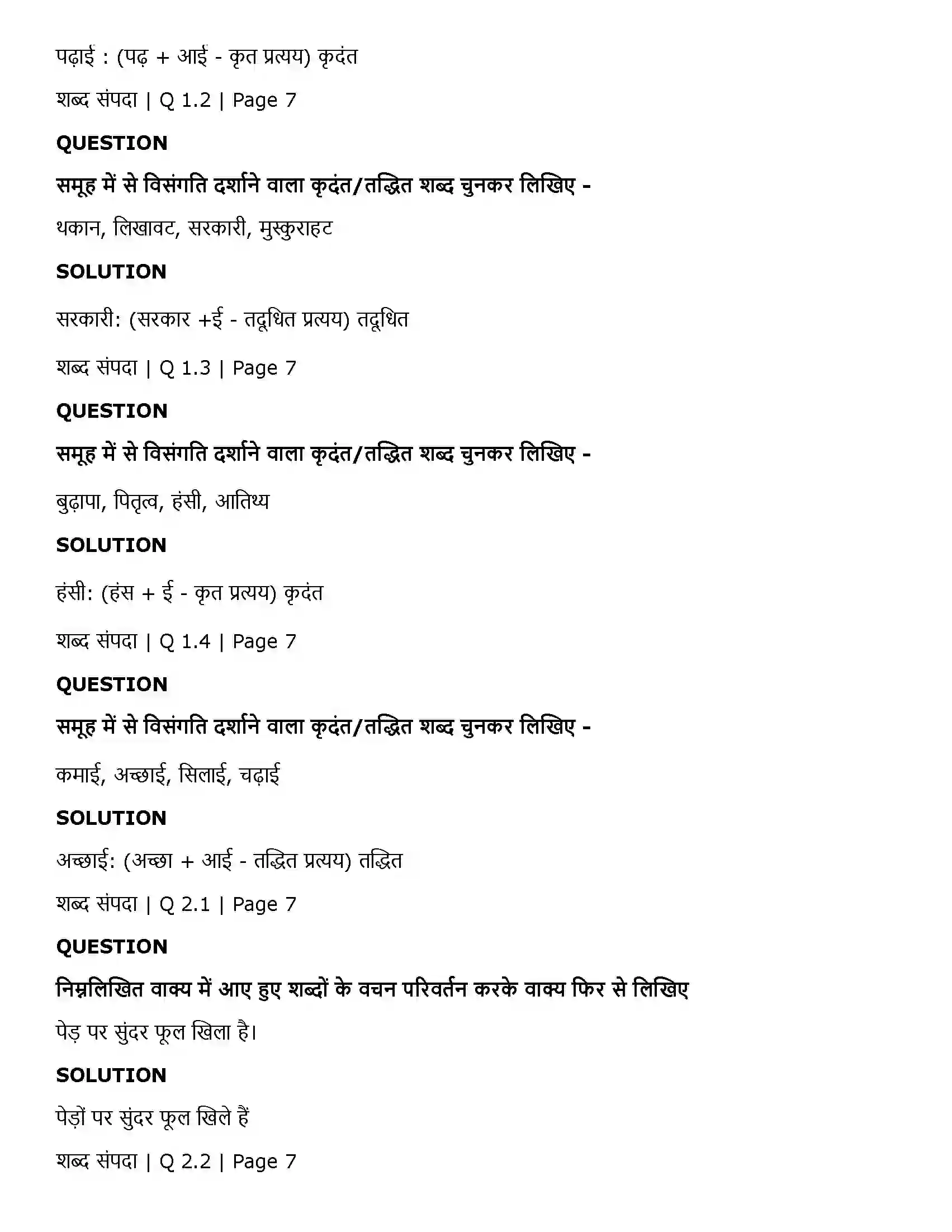 पढ़ाई : (पढ़ + आई - कृत प्रत्यय) कृदंत

शब्द संपदा | Q 1.2 | Page 7

QUESTION

समूह में से विसंगति दर्शाने वाला कृदंत/तद्धित शब्द चुनकर लिखिए -

थकान, लिखावट, सरकारी, मुस्कुराहट

SOLUTION

सरकारी: (सरकार +ई - तदूधित प्रत्यय) तदूधित

शब्द संपदा | Q 1.3 | Page 7

QUESTION

समूह में से विसंगति दर्शाने वाला कृदंत/तद्धित शब्द चुनकर लिखिए -

बुढ़ापा, पितृत्व, हंसी, आतिथ्य

SOLUTION

हंसी: (हंस + ई - कृत प्रत्यय) कृदंत

शब्द संपदा | Q 1.4 | Page 7

QUESTION

समूह में से विसंगति दर्शाने वाला कृदंत/तद्धित शब्द चुनकर लिखिए -

कमाई, अच्छाई, सिलाई, चढ़ाई

SOLUTION

अच्छाई: (अच्छा + आई - तद्धित प्रत्यय) तद्धित

शब्द संपदा | Q 2.1 | Page 7

QUESTION

निम्नलिखित वाक्य में आए हुए शब्दों के वचन परिवर्तन करके वाक्य फिर से लिखिए

पेड़ पर सुंदर फूल खिला है।

SOLUTION

पेड़ों पर सुंदर फूल खिले हैं

शब्द संपदा | Q 2.2 | Page 7